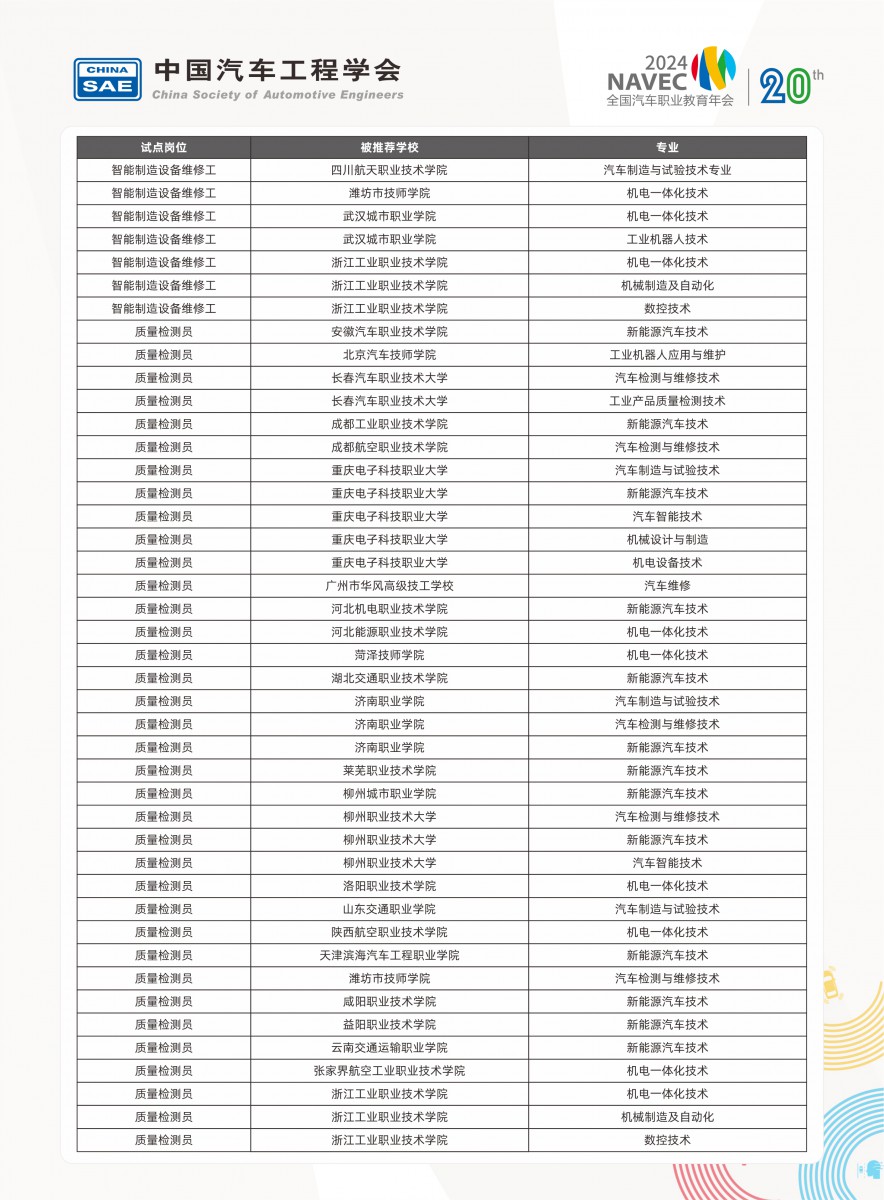 CHINA SAE 中国汽车工程学会
China Society of Automotive Engineers

2024 NAVEC 全国汽车职业教育年会 20th

| 试点岗位 | 被推荐学校 | 专业 |
|---|---|---|
| 智能制造设备维修工 | 四川航天职业技术学院 | 汽车制造与试验技术专业 |
| 智能制造设备维修工 | 潍坊市技师学院 | 机电一体化技术 |
| 智能制造设备维修工 | 武汉城市职业学院 | 机电一体化技术 |
| 智能制造设备维修工 | 武汉城市职业学院 | 工业机器人技术 |
| 智能制造设备维修工 | 浙江工业职业技术学院 | 机电一体化技术 |
| 智能制造设备维修工 | 浙江工业职业技术学院 | 机械制造及自动化 |
| 智能制造设备维修工 | 浙江工业职业技术学院 | 数控技术 |
| 质量检测员 | 安徽汽车职业技术学院 | 新能源汽车技术 |
| 质量检测员 | 北京汽车技师学院 | 工业机器人应用与维护 |
| 质量检测员 | 长春汽车职业技术大学 | 汽车检测与维修技术 |
| 质量检测员 | 长春汽车职业技术大学 | 工业产品质量检测技术 |
| 质量检测员 | 成都工业职业技术学院 | 新能源汽车技术 |
| 质量检测员 | 成都航空职业技术学院 | 汽车检测与维修技术 |
| 质量检测员 | 重庆电子科技职业大学 | 汽车制造与试验技术 |
| 质量检测员 | 重庆电子科技职业大学 | 新能源汽车技术 |
| 质量检测员 | 重庆电子科技职业大学 | 汽车智能技术 |
| 质量检测员 | 重庆电子科技职业大学 | 机械设计与制造 |
| 质量检测员 | 重庆电子科技职业大学 | 机电设备技术 |
| 质量检测员 | 广州市华风高级技工学校 | 汽车维修 |
| 质量检测员 | 河北机电职业技术学院 | 新能源汽车技术 |
| 质量检测员 | 河北能源职业技术学院 | 机电一体化技术 |
| 质量检测员 | 菏泽技师学院 | 机电一体化技术 |
| 质量检测员 | 湖北交通职业技术学院 | 新能源汽车技术 |
| 质量检测员 | 济南职业学院 | 汽车制造与试验技术 |
| 质量检测员 | 济南职业学院 | 汽车检测与维修技术 |
| 质量检测员 | 济南职业学院 | 新能源汽车技术 |
| 质量检测员 | 莱芜职业技术学院 | 新能源汽车技术 |
| 质量检测员 | 柳州城市职业学院 | 新能源汽车技术 |
| 质量检测员 | 柳州职业技术大学 | 汽车检测与维修技术 |
| 质量检测员 | 柳州职业技术大学 | 新能源汽车技术 |
| 质量检测员 | 柳州职业技术大学 | 汽车智能技术 |
| 质量检测员 | 洛阳职业技术学院 | 机电一体化技术 |
| 质量检测员 | 山东交通职业学院 | 汽车制造与试验技术 |
| 质量检测员 | 陕西航空职业技术学院 | 机电一体化技术 |
| 质量检测员 | 天津滨海汽车工程职业学院 | 新能源汽车技术 |
| 质量检测员 | 潍坊市技师学院 | 汽车检测与维修技术 |
| 质量检测员 | 咸阳职业技术学院 | 新能源汽车技术 |
| 质量检测员 | 益阳职业技术学院 | 新能源汽车技术 |
| 质量检测员 | 云南交通运输职业学院 | 新能源汽车技术 |
| 质量检测员 | 张家界航空工业职业技术学院 | 机电一体化技术 |
| 质量检测员 | 浙江工业职业技术学院 | 机电一体化技术 |
| 质量检测员 | 浙江工业职业技术学院 | 机械制造及自动化 |
| 质量检测员 | 浙江工业职业技术学院 | 数控技术 |